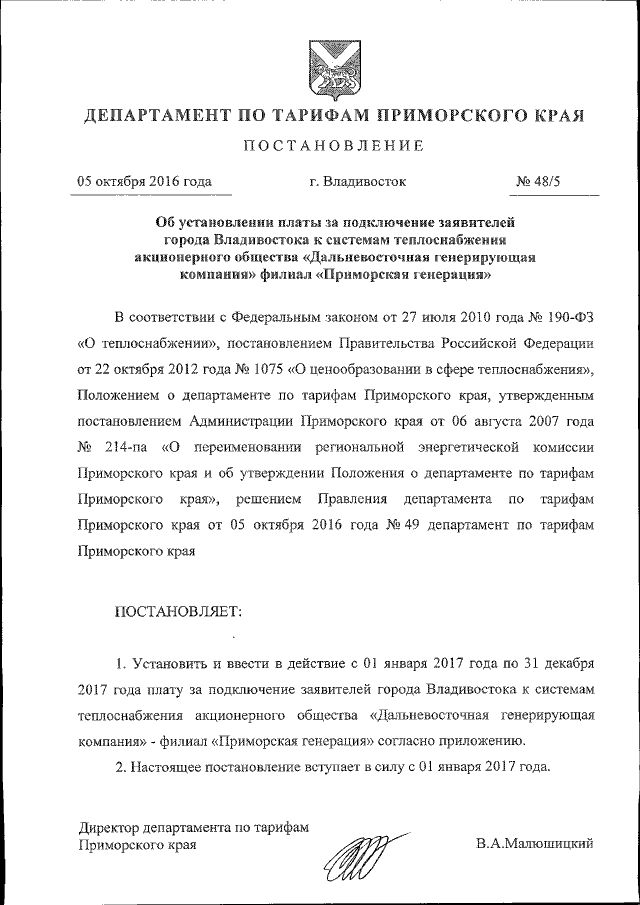 ДЕПАРТАМЕНТ ПО ТАРИФАМ ПРИМОРСКОГО КРАЯ

ПОСТАНОВЛЕНИЕ

05 октября 2016 года     г. Владивосток     № 48/5

Об установлении платы за подключение заявителей города Владивостока к системам теплоснабжения акционерного общества «Дальневосточная генерирующая компания» филиал «Приморская генерация»

В соответствии с Федеральным законом от 27 июля 2010 года № 190-ФЗ «О теплоснабжении», постановлением Правительства Российской Федерации от 22 октября 2012 года № 1075 «О ценообразовании в сфере теплоснабжения», Положением о департаменте по тарифам Приморского края, утвержденным постановлением Администрации Приморского края от 06 августа 2007 года № 214-па «О переименовании региональной энергетической комиссии Приморского края и об утверждении Положения о департаменте по тарифам Приморского края», решением Правления департамента по тарифам Приморского края от 05 октября 2016 года № 49 департамент по тарифам Приморского края

ПОСТАНОВЛЯЕТ:

1. Установить и ввести в действие с 01 января 2017 года по 31 декабря 2017 года плату за подключение заявителей города Владивостока к системам теплоснабжения акционерного общества «Дальневосточная генерирующая компания» - филиал «Приморская генерация» согласно приложению.

2. Настоящее постановление вступает в силу с 01 января 2017 года.

Директор департамента по тарифам Приморского края     В.А.Малюшицкий